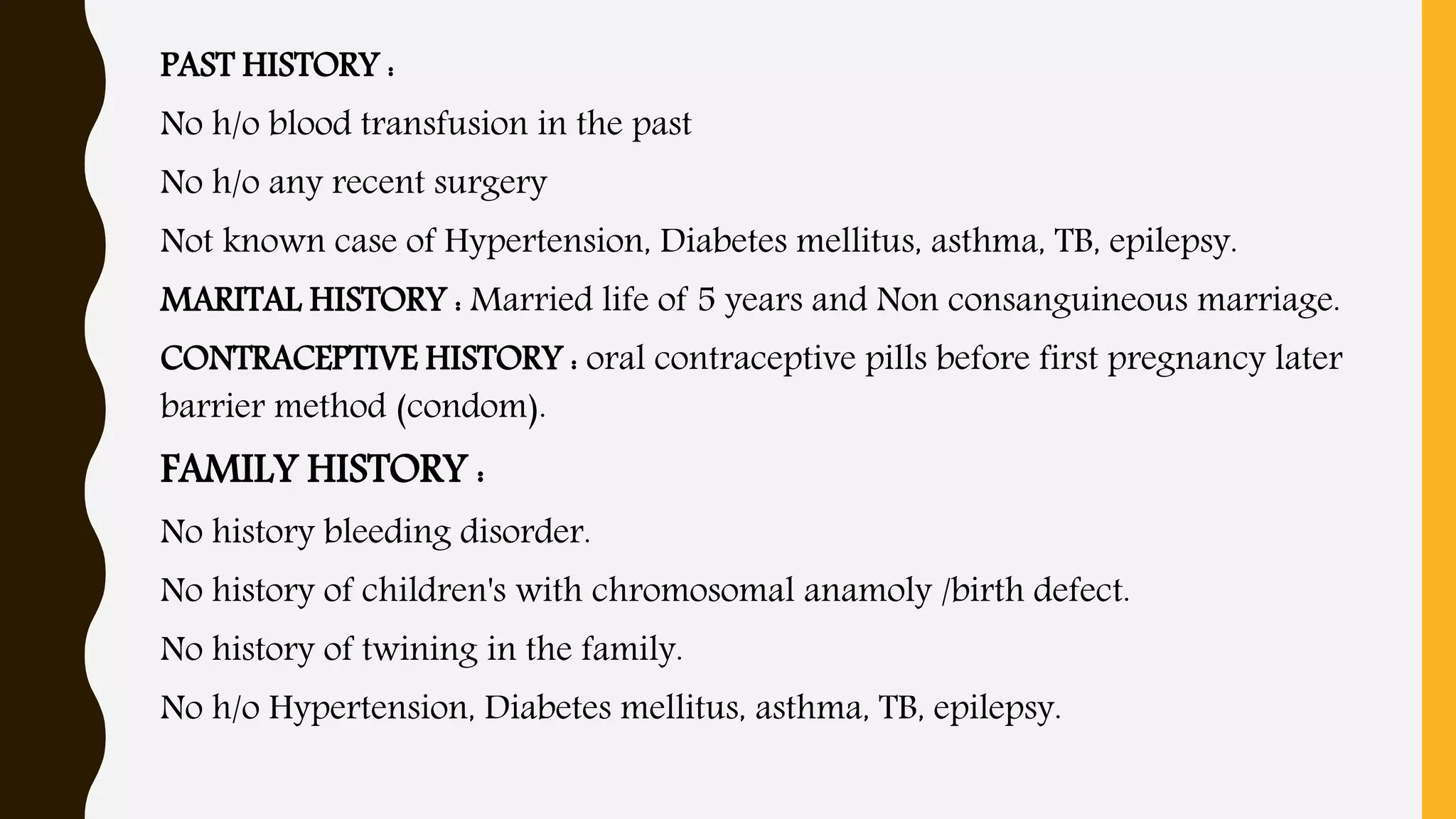 PAST HISTORY :

No h/o blood transfusion in the past

No h/o any recent surgery

Not known case of Hypertension, Diabetes mellitus, asthma, TB, epilepsy.

MARITAL HISTORY : Married life of 5 years and Non consanguineous marriage.

CONTRACEPTIVE HISTORY : oral contraceptive pills before first pregnancy later barrier method (condom).

FAMILY HISTORY :

No history bleeding disorder.

No history of children's with chromosomal anamoly /birth defect.

No history of twining in the family.

No h/o Hypertension, Diabetes mellitus, asthma, TB, epilepsy.